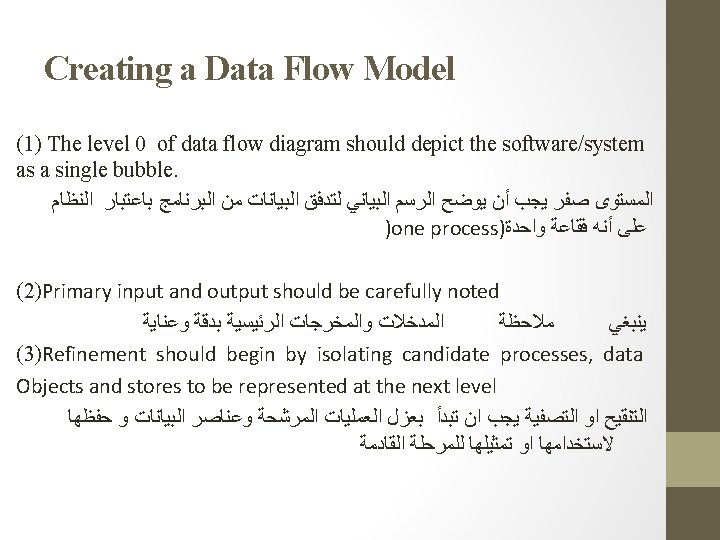 Creating a Data Flow Model

(1) The level 0 of data flow diagram should depict the software/system as a single bubble.

المستوى صفر يجب أن يوضح الرسم البياني لتدفق البيانات من البرنامج باعتبار النظام على أنه فقاعة واحدة(one process)

(2)Primary input and output should be carefully noted

ينبغي ملاحظة المدخلات والمخرجات الرئيسية بدقة وعناية

(3)Refinement should begin by isolating candidate processes, data Objects and stores to be represented at the next level

التنقيح او التصفية يجب ان تبدأ بعزل العمليات المرشحة وعناصر البيانات و حفظها لاستخدامها او تمثيلها للمرحلة القادمة